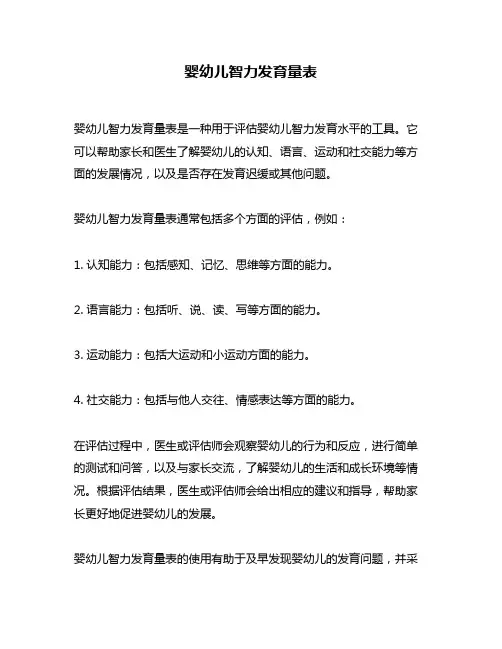 婴幼儿智力发育量表

婴幼儿智力发育量表是一种用于评估婴幼儿智力发育水平的工具。它可以帮助家长和医生了解婴幼儿的认知、语言、运动和社交能力等方面的发展情况，以及是否存在发育迟缓或其他问题。

婴幼儿智力发育量表通常包括多个方面的评估，例如：

1. 认知能力：包括感知、记忆、思维等方面的能力。

2. 语言能力：包括听、说、读、写等方面的能力。

3. 运动能力：包括大运动和小运动方面的能力。

4. 社交能力：包括与他人交往、情感表达等方面的能力。

在评估过程中，医生或评估师会观察婴幼儿的行为和反应，进行简单的测试和问答，以及与家长交流，了解婴幼儿的生活和成长环境等情况。根据评估结果，医生或评估师会给出相应的建议和指导，帮助家长更好地促进婴幼儿的发展。

婴幼儿智力发育量表的使用有助于及早发现婴幼儿的发育问题，并采